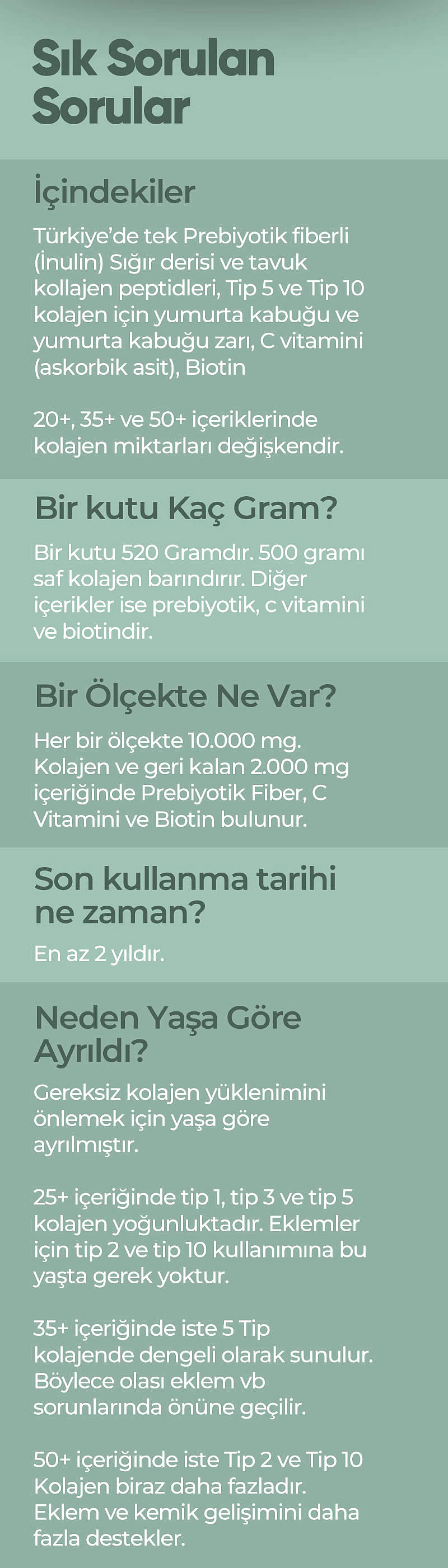 Sık Sorulan Sorular

İçindekiler

Türkiye'de tek Prebiyotik fiberli (İnulin) Sığır derisi ve tavuk kollajen peptidleri, Tip 5 ve Tip 10 kolajen için yumurta kabuğu ve yumurta kabuğu zarı, C vitamini (askorbik asit), Biotin

20+, 35+ ve 50+ içeriklerinde kolajen miktarları değişkendir.

Bir kutu Kaç Gram?

Bir kutu 520 Gramdır. 500 gramı saf kolajen barındırır. Diğer içerikler ise prebiyotik, c vitamini ve biotindir.

Bir Ölçekte Ne Var?

Her bir ölçekte 10.000 mg. Kolajen ve geri kalan 2.000 mg içeriğinde Prebiyotik Fiber, C Vitamini ve Biotin bulunur.

Son kullanma tarihi ne zaman?

En az 2 yıldır.

Neden Yaşa Göre Ayrıldı?

Gereksiz kolajen yüklenimini önlemek için yaşa göre ayrılmıştır.

25+ içeriğinde tip 1, tip 3 ve tip 5 kolajen yoğunluktadır. Eklemler için tip 2 ve tip 10 kullanımına bu yaşta gerek yoktur.

35+ içeriğinde iste 5 Tip kolajende dengeli olarak sunulur. Böylece olası eklem vb sorunlarında önüne geçilir.

50+ içeriğinde iste Tip 2 ve Tip 10 Kolajen biraz daha fazladır. Eklem ve kemik gelişimini daha fazla destekler.